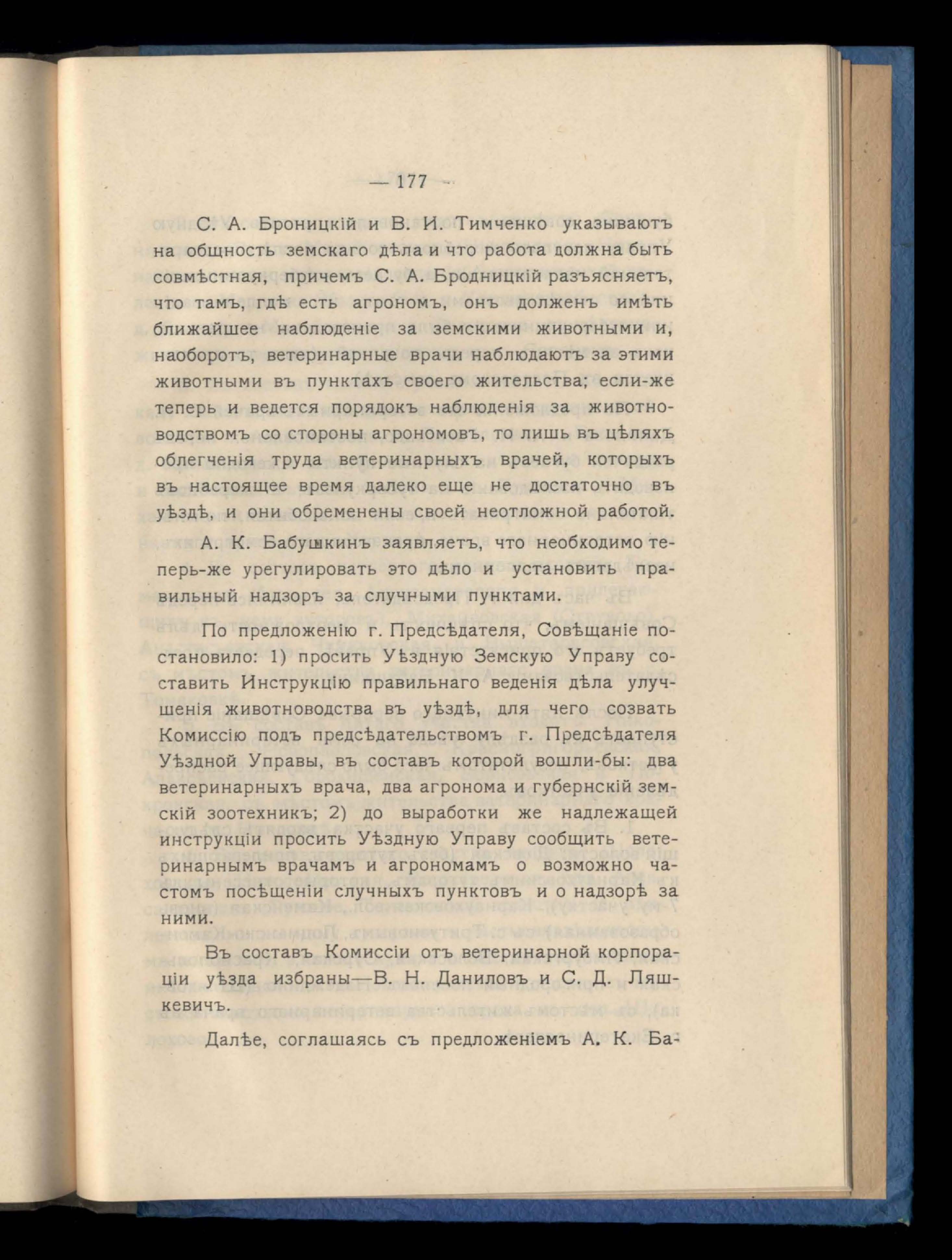 — 177 —

С. А. Броницкій и В. И. Тимченко указываютъ на общность земскаго дѣла и что работа должна быть совмѣстная, причемъ С. А. Бродницкій разъясняетъ, что тамъ, гдѣ есть агрономъ, онъ долженъ имѣть ближайшее наблюденіе за земскими животными и, наоборотъ, ветеринарные врачи наблюдаютъ за этими животными въ пунктахъ своего жительства; если-же теперь и ведется порядокъ наблюденія за животноводствомъ со стороны агрономовъ, то лишь въ цѣляхъ облегченія труда ветеринарныхъ врачей, которыхъ въ настоящее время далеко еще не достаточно въ уѣздѣ, и они обременены своей неотложной работой.

А. К. Бабушкинъ заявляетъ, что необходимо теперь-же урегулировать это дѣло и установить правильный надзоръ за случными пунктами.

По предложенію г. Предсѣдателя, Совѣщаніе постановило: 1) просить Уѣздную Земскую Управу составить Инструкцію правильнаго веденія дѣла улучшенія животноводства въ уѣздѣ, для чего созвать Комиссію подъ предсѣдательствомъ г. Предсѣдателя Уѣздной Управы, въ составъ которой вошли-бы: два ветеринарныхъ врача, два агронома и губернскій земскій зоотехникъ; 2) до выработки же надлежащей инструкціи просить Уѣздную Управу сообщить ветеринарнымъ врачамъ и агрономамъ о возможно частомъ посѣщеніи случныхъ пунктовъ и о надзорѣ за ними.

Въ составъ Комиссіи отъ ветеринарной корпораціи уѣзда избраны—В. Н. Даниловъ и С. Д. Ляшкевичъ.

Далѣе, соглашаясь съ предложеніемъ А. К. Ба-